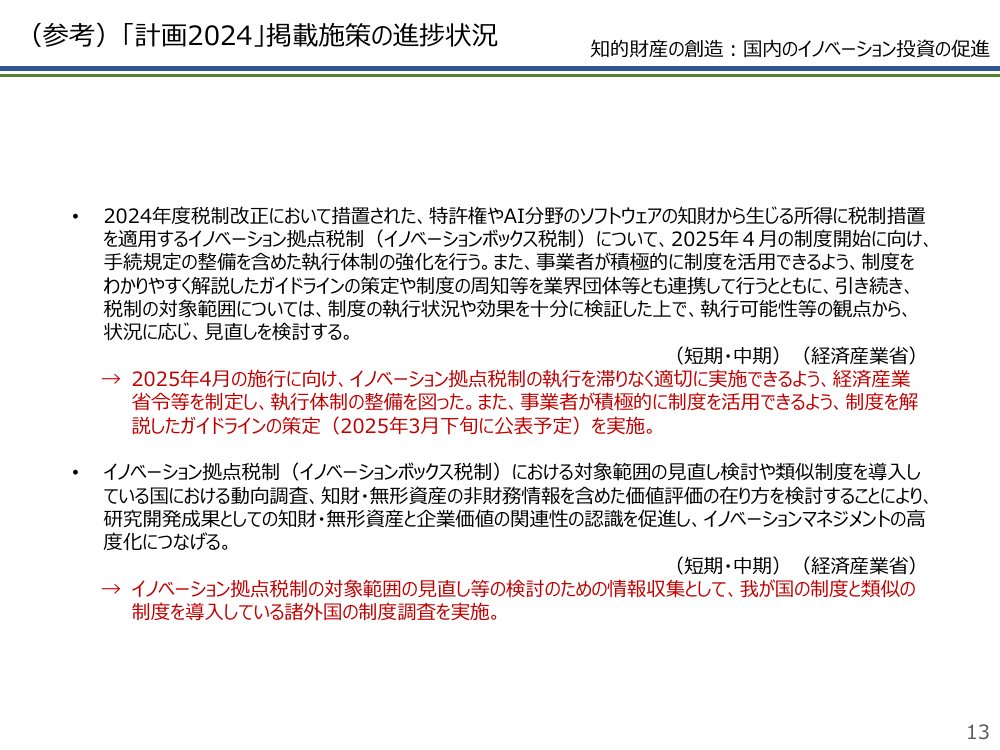 （参考）「計画2024」掲載施策の進捗状況

知的財産の創造：国内のイノベーション投資の促進

• 2024年度税制改正において措置された、特許権やAI分野のソフトウェアの知財から生じる所得に税制措置を適用するイノベーション拠点税制（イノベーションボックス税制）について、2025年４月の制度開始に向け、手続規定の整備を含めた執行体制の強化を行う。また、事業者が積極的に制度を活用できるよう、制度をわかりやすく解説したガイドラインの策定や制度の周知等を業界団体等とも連携して行うとともに、引き続き、税制の対象範囲については、制度の執行状況や効果を十分に検証した上で、執行可能性等の観点から、状況に応じ、見直しを検討する。

（短期・中期）（経済産業省）

→ 2025年4月の施行に向け、イノベーション拠点税制の執行を滞りなく適切に実施できるよう、経済産業省令等を制定し、執行体制の整備を図った。また、事業者が積極的に制度を活用できるよう、制度を解説したガイドラインの策定（2025年3月下旬に公表予定）を実施。

• イノベーション拠点税制（イノベーションボックス税制）における対象範囲の見直し検討や類似制度を導入している国における動向調査、知財・無形資産の非財務情報を含めた価値評価の在り方を検討することにより、研究開発成果としての知財・無形資産と企業価値の関連性の認識を促進し、イノベーションマネジメントの高度化につなげる。

（短期・中期）（経済産業省）

→ イノベーション拠点税制の対象範囲の見直し等の検討のための情報収集として、我が国の制度と類似の制度を導入している諸外国の制度調査を実施。

13